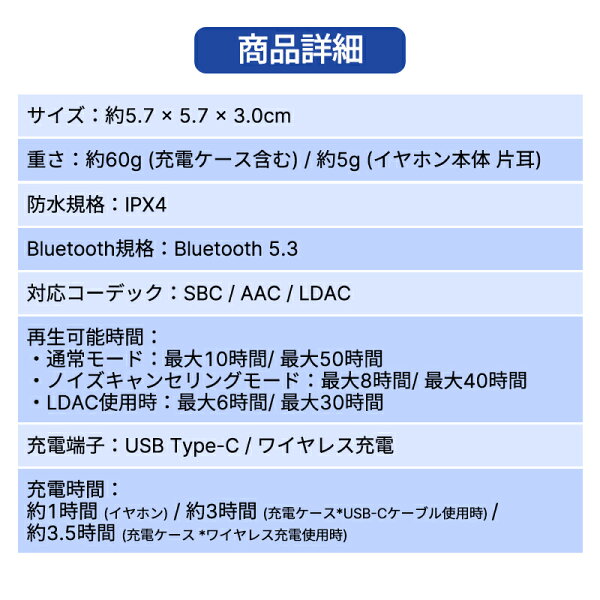 商品詳細

サイズ：約5.7 × 5.7 × 3.0cm

重さ：約60g (充電ケース含む) / 約5g (イヤホン本体 片耳)

防水規格：IPX4

Bluetooth規格：Bluetooth 5.3

対応コーデック：SBC / AAC / LDAC

再生可能時間：
・通常モード：最大10時間/ 最大50時間
・ノイズキャンセリングモード：最大8時間/ 最大40時間
・LDAC使用時：最大6時間/ 最大30時間

充電端子：USB Type-C / ワイヤレス充電

充電時間：
約1時間 (イヤホン) / 約3時間 (充電ケース*USB-Cケーブル使用時) /
約3.5時間 (充電ケース *ワイヤレス充電使用時)